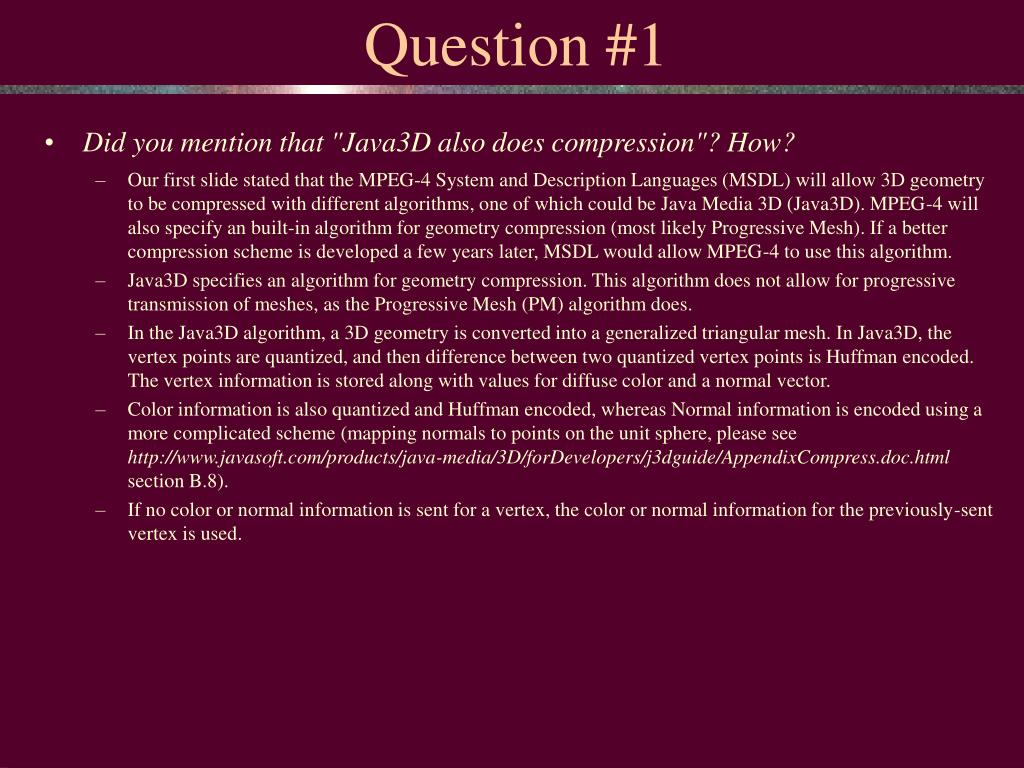 Question #1

• Did you mention that "Java3D also does compression"? How?

– Our first slide stated that the MPEG-4 System and Description Languages (MSDL) will allow 3D geometry to be compressed with different algorithms, one of which could be Java Media 3D (Java3D). MPEG-4 will also specify an built-in algorithm for geometry compression (most likely Progressive Mesh). If a better compression scheme is developed a few years later, MSDL would allow MPEG-4 to use this algorithm.

– Java3D specifies an algorithm for geometry compression. This algorithm does not allow for progressive transmission of meshes, as the Progressive Mesh (PM) algorithm does.

– In the Java3D algorithm, a 3D geometry is converted into a generalized triangular mesh. In Java3D, the vertex points are quantized, and then difference between two quantized vertex points is Huffman encoded. The vertex information is stored along with values for diffuse color and a normal vector.

– Color information is also quantized and Huffman encoded, whereas Normal information is encoded using a more complicated scheme (mapping normals to points on the unit sphere, please see http://www.javasoft.com/products/java-media/3D/forDevelopers/j3dguide/AppendixCompress.doc.html section B.8).

– If no color or normal information is sent for a vertex, the color or normal information for the previously-sent vertex is used.